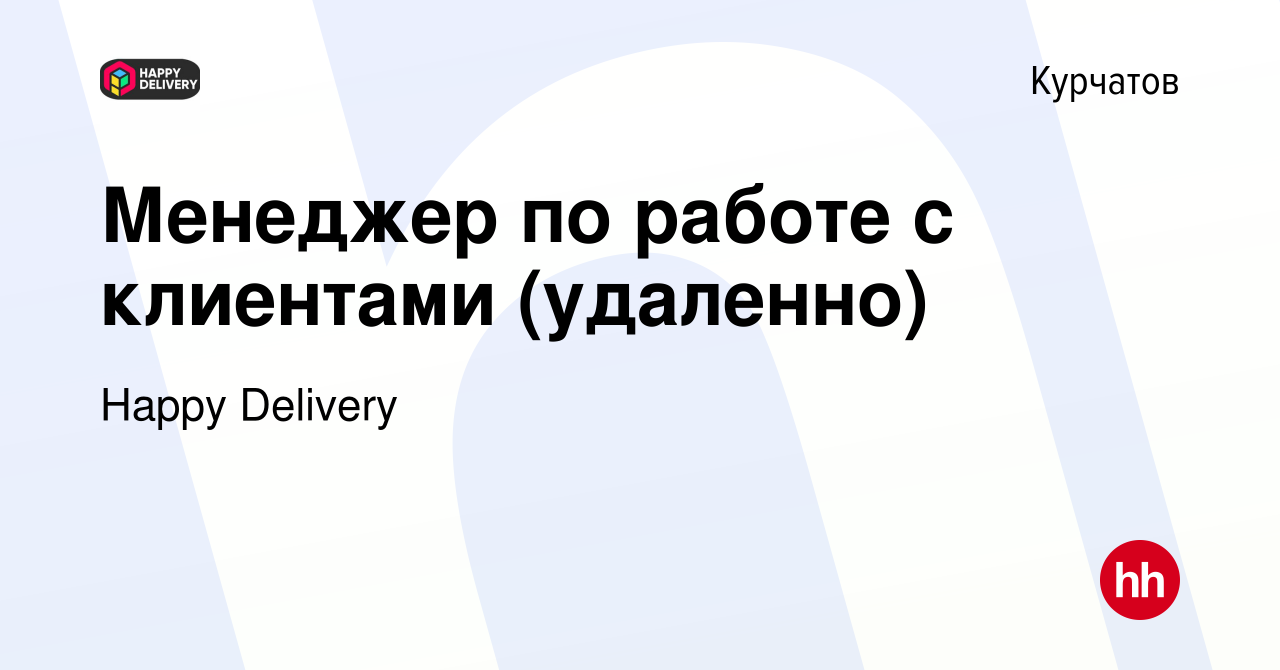 HAPPY DELIVERY

Курчатов

Менеджер по работе с клиентами (удаленно)

Happy Delivery

hh